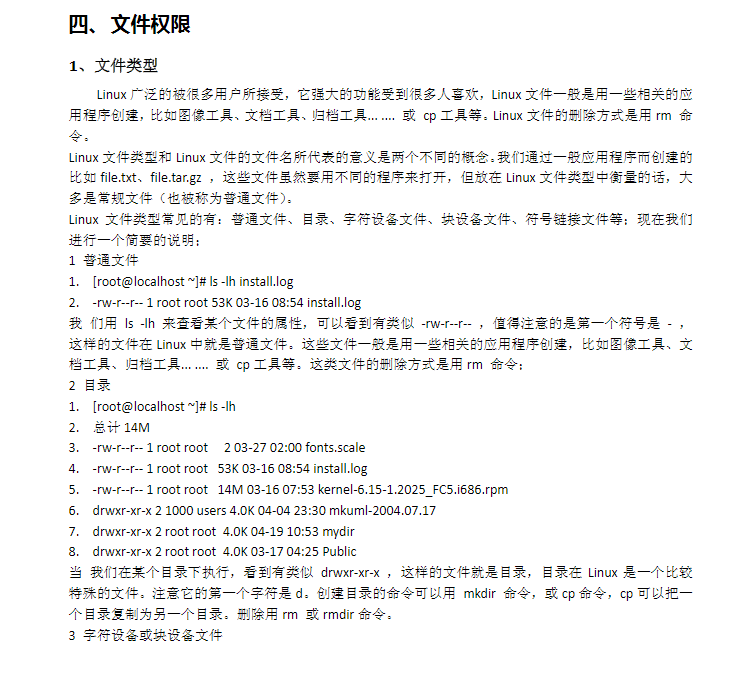 四、文件权限

1、文件类型

Linux 广泛的被很多用户所接受，它强大的功能受到很多人喜欢，Linux 文件一般是用一些相关的应用程序创建，比如图像工具、文档工具、归档工具... .... 或 cp 工具等。Linux 文件的删除方式是用 rm 命令。

Linux 文件类型和 Linux 文件的文件名所代表的意义是两个不同的概念。我们通过一般应用程序而创建的比如 file.txt、file.tar.gz ，这些文件虽然要用不同的程序来打开，但放在 Linux 文件类型中衡量的话，大多是常规文件（也被称为普通文件）。

Linux 文件类型常见的有：普通文件、目录、字符设备文件、块设备文件、符号链接文件等；现在我们进行一个简要的说明；

1 普通文件

1. [root@localhost ~]# ls -lh install.log
2. -rw-r--r-- 1 root root 53K 03-16 08:54 install.log

我 们用 ls -lh 来查看某个文件的属性，可以看到有类似 -rw-r--r-- ，值得注意的是第一个符号是 - ，这样的文件在 Linux 中就是普通文件。这些文件一般是用一些相关的应用程序创建，比如图像工具、文档工具、归档工具... .... 或 cp 工具等。这类文件的删除方式是用 rm 命令；

2 目录

1. [root@localhost ~]# ls -lh
2. 总计 14M
3. -rw-r--r-- 1 root root 2 03-27 02:00 fonts.scale
4. -rw-r--r-- 1 root root 53K 03-16 08:54 install.log
5. -rw-r--r-- 1 root root 14M 03-16 07:53 kernel-6.15-1.2025_FC5.i686.rpm
6. drwxr-xr-x 2 1000 users 4.0K 04-04 23:30 mkuml-2004.07.17
7. drwxr-xr-x 2 root root 4.0K 04-19 10:53 mydir
8. drwxr-xr-x 2 root root 4.0K 03-17 04:25 Public

当 我们在某个目录下执行，看到有类似 drwxr-xr-x ，这样的文件就是目录，目录在 Linux 是一个比较特殊的文件。注意它的第一个字符是 d。创建目录的命令可以用 mkdir 命令，或 cp 命令，cp 可以把一个目录复制为另一个目录。删除用 rm 或 rmdir 命令。

3 字符设备或块设备文件